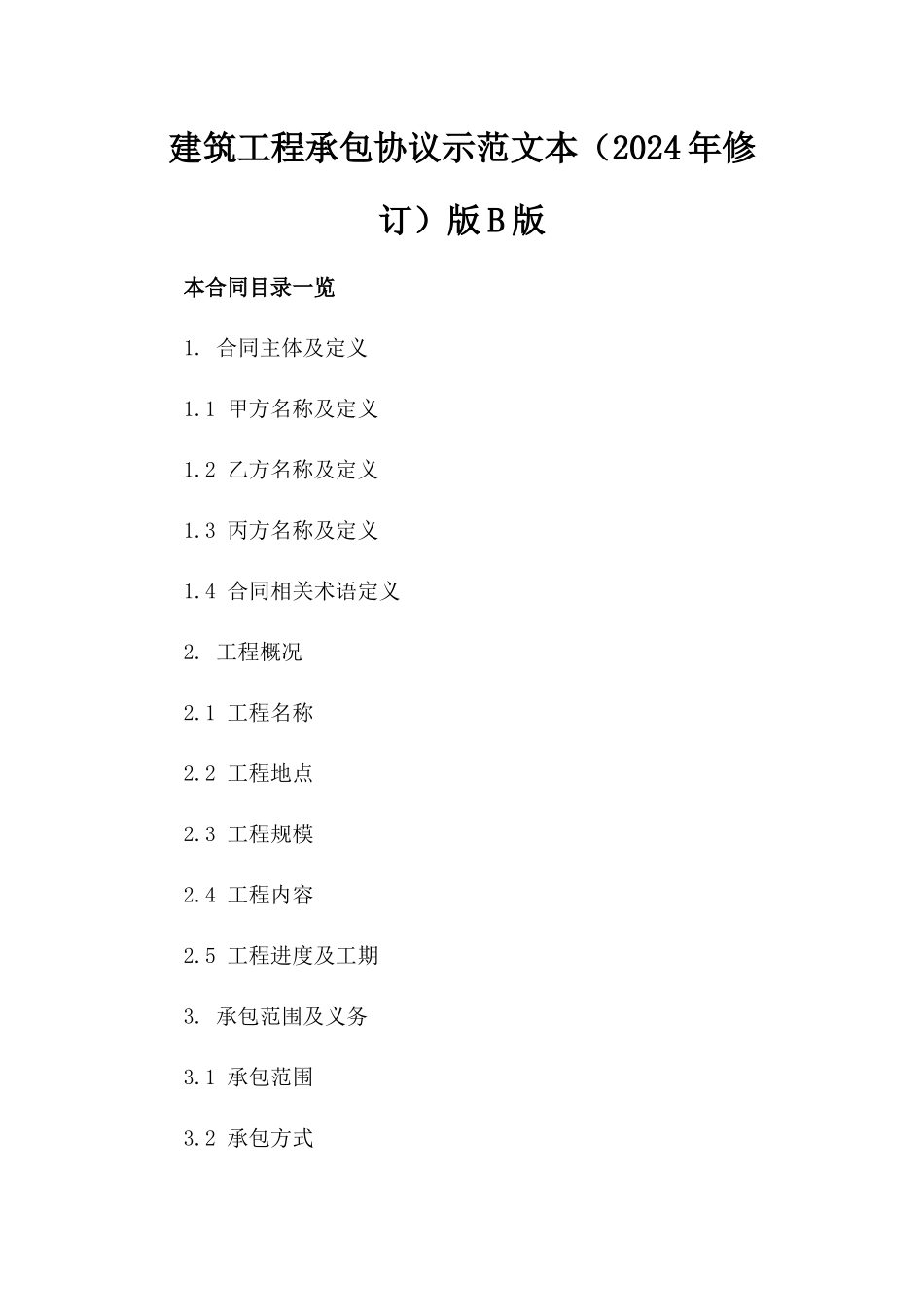 建筑工程承包协议示范文本（2024年修订）版B版

本合同目录一览

1. 合同主体及定义

1.1 甲方名称及定义

1.2 乙方名称及定义

1.3 丙方名称及定义

1.4 合同相关术语定义

2. 工程概况

2.1 工程名称

2.2 工程地点

2.3 工程规模

2.4 工程内容

2.5 工程进度及工期

3. 承包范围及义务

3.1 承包范围

3.2 承包方式